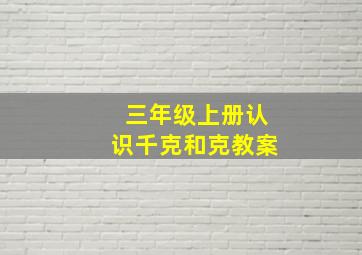 三年级上册认识千克和克教案